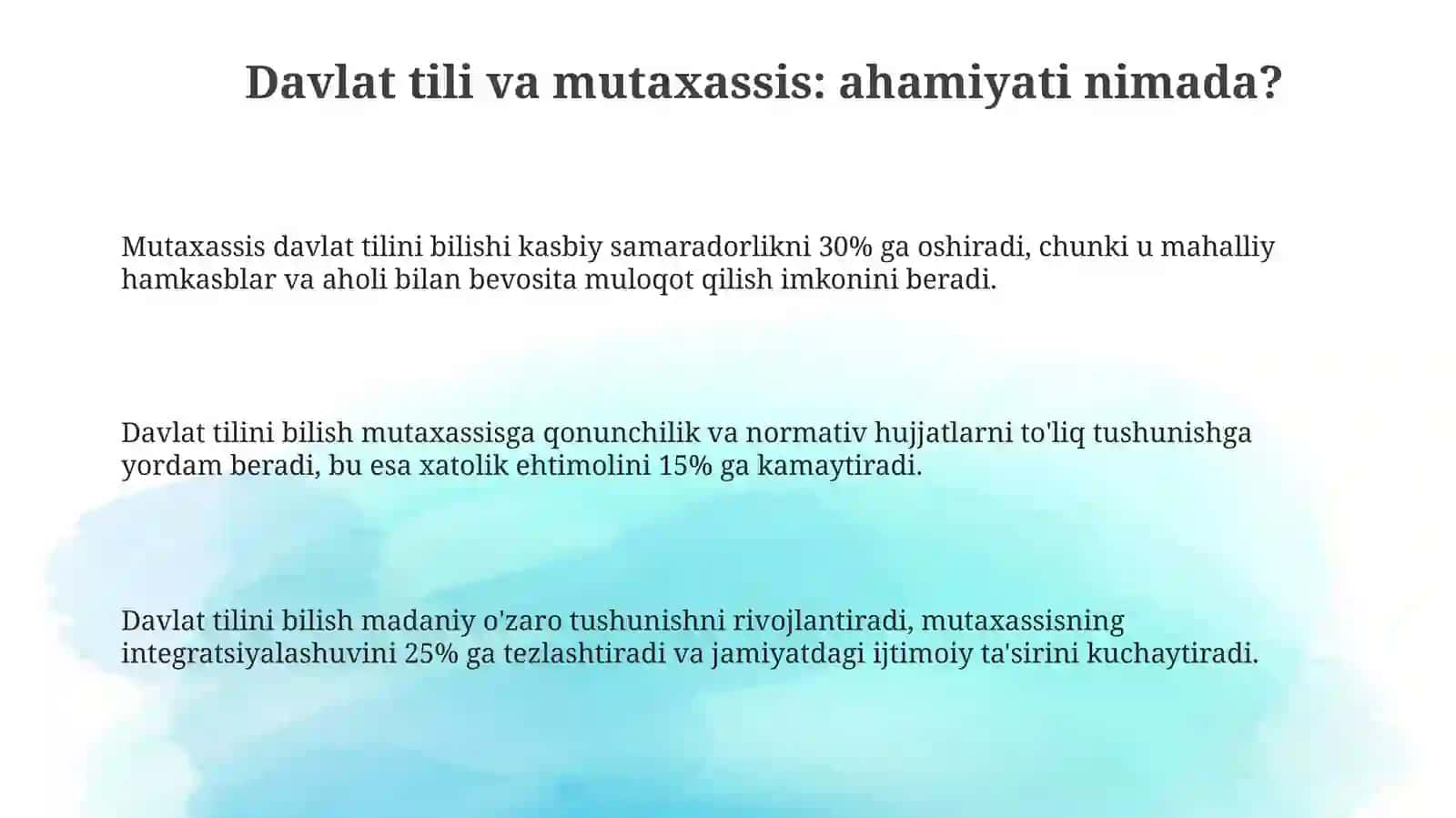 Davlat tili va mutaxassis: ahamiyati nimada?

Mutaxassis davlat tilini bilishi kasbiy samaradorlikni 30% ga oshiradi, chunki u mahalliy hamkasblar va aholi bilan bevosita muloqot qilish imkonini beradi.

Davlat tilini bilish mutaxassisga qonunchilik va normativ hujjatlarni to'liq tushunishga yordam beradi, bu esa xatolik ehtimolini 15% ga kamaytiradi.

Davlat tilini bilish madaniy o'zaro tushunishni rivojlantiradi, mutaxassisning integratsiyalashuvini 25% ga tezlashtiradi va jamiyatdagi ijtimoiy ta'sirini kuchaytiradi.